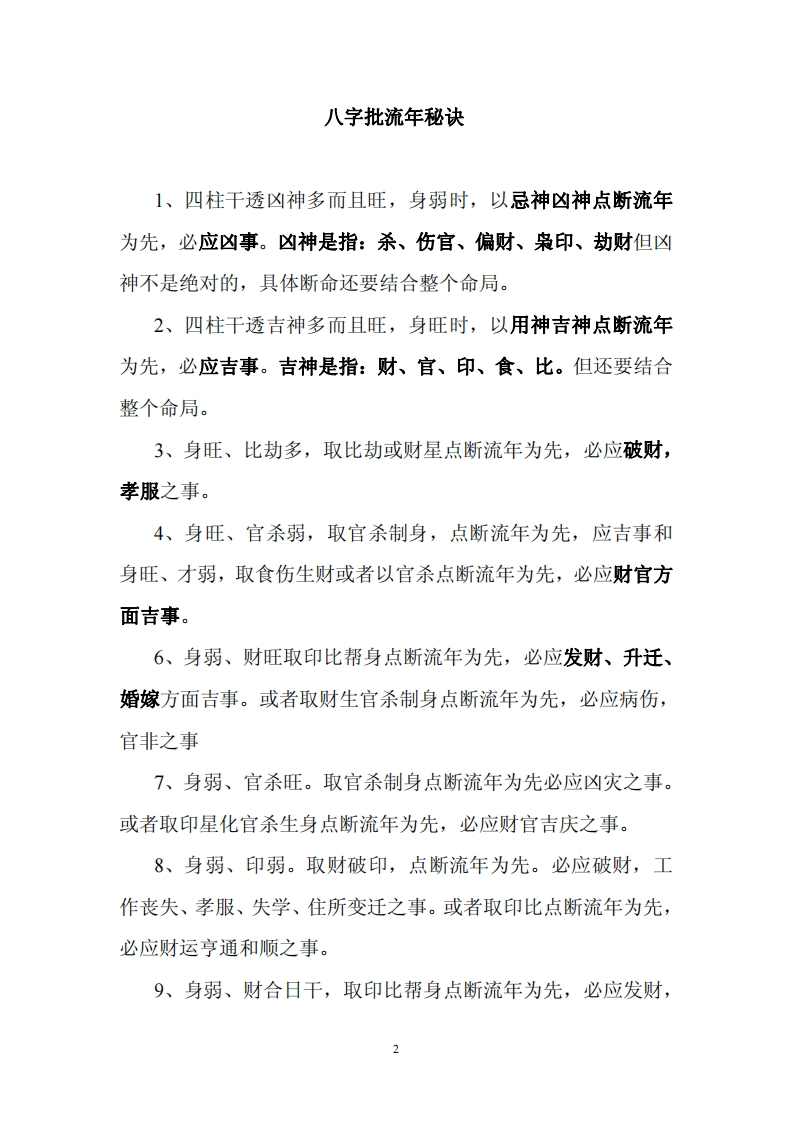 八字批流年秘诀

1、四柱干透凶神多而且旺，身弱时，以忌神凶神点断流年为先，必应凶事。凶神是指：杀、伤官、偏财、枭印、劫财但凶神不是绝对的，具体断命还要结合整个命局。

2、四柱干透吉神多而且旺，身旺时，以用神吉神点断流年为先，必应吉事。吉神是指：财、官、印、食、比。但还要结合整个命局。

3、身旺、比劫多，取比劫或财星点断流年为先，必应破财，孝服之事。

4、身旺、官杀弱，取官杀制身，点断流年为先，应吉事和身旺、才弱，取食伤生财或者以官杀点断流年为先，必应财官方面吉事。

6、身弱、财旺取印比帮身点断流年为先，必应发财、升迁、婚嫁方面吉事。或者取财生官杀制身点断流年为先，必应病伤，官非之事

7、身弱、官杀旺。取官杀制身点断流年为先必应凶灾之事。或者取印星化官杀生身点断流年为先，必应财官吉庆之事。

8、身弱、印弱。取财破印，点断流年为先。必应破财，工作丧失、孝服、失学、住所变迁之事。或者取印比点断流年为先，必应财运亨通和顺之事。

9、身弱、财合日干，取印比帮身点断流年为先，必应发财，

2